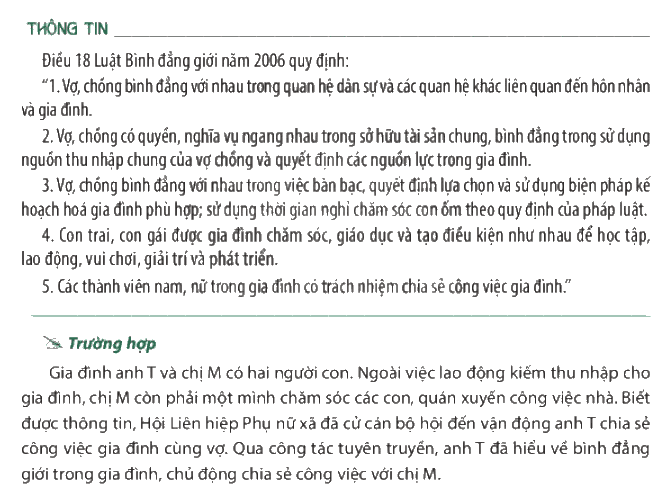 THÔNG TIN

Điều 18 Luật Bình đẳng giới năm 2006 quy định:

"1. Vợ, chồng bình đẳng với nhau trong quan hệ dân sự và các quan hệ khác liên quan đến hôn nhân và gia đình.

2. Vợ, chồng có quyền, nghĩa vụ ngang nhau trong sở hữu tài sản chung, bình đẳng trong sử dụng nguồn thu nhập chung của vợ chồng và quyết định các nguồn lực trong gia đình.

3. Vợ, chồng bình đẳng với nhau trong việc bàn bạc, quyết định lựa chọn và sử dụng biện pháp kế hoạch hoá gia đình phù hợp; sử dụng thời gian nghỉ chăm sóc con ốm theo quy định của pháp luật.

4. Con trai, con gái được gia đình chăm sóc, giáo dục và tạo điều kiện như nhau để học tập, lao động, vui chơi, giải trí và phát triển.

5. Các thành viên nam, nữ trong gia đình có trách nhiệm chia sẻ công việc gia đình."

Trường hợp

Gia đình anh T và chị M có hai người con. Ngoài việc lao động kiếm thu nhập cho gia đình, chị M còn phải một mình chăm sóc các con, quán xuyến công việc nhà. Biết được thông tin, Hội Liên hiệp Phụ nữ xã đã cử cán bộ hội đến vận động anh T chia sẻ công việc gia đình cùng vợ. Qua công tác tuyên truyền, anh T đã hiểu về bình đẳng giới trong gia đình, chủ động chia sẻ công việc với chị M.